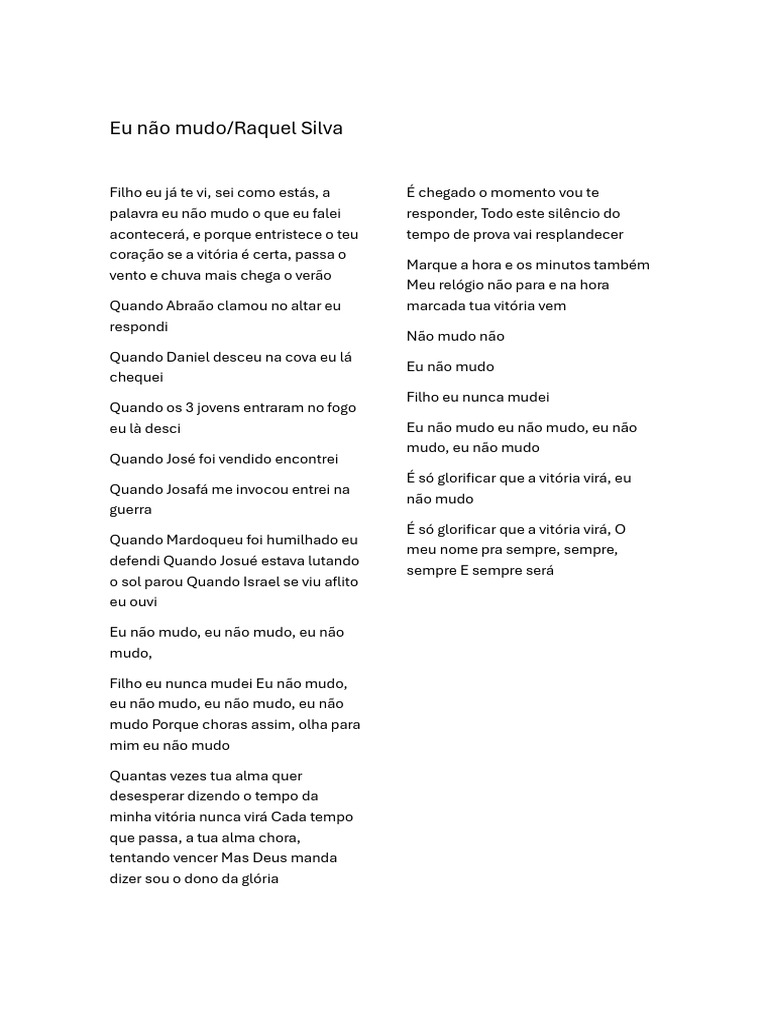 Eu não mudo/Raquel Silva

Filho eu já te vi, sei como estás, a palavra eu não mudo o que eu falei acontecerá, e porque entristece o teu coração se a vitória é certa, passa o vento e chuva mais chega o verão

Quando Abraão clamou no altar eu respondi

Quando Daniel desceu na cova eu lá chequei

Quando os 3 jovens entraram no fogo eu là desci

Quando José foi vendido encontrei

Quando Josafá me invocou entrei na guerra

Quando Mardoqueu foi humilhado eu defendi Quando Josué estava lutando o sol parou Quando Israel se viu aflito eu ouvi

Eu não mudo, eu não mudo, eu não mudo,

Filho eu nunca mudei Eu não mudo, eu não mudo, eu não mudo, eu não mudo Porque choras assim, olha para mim eu não mudo

Quantas vezes tua alma quer desesperar dizendo o tempo da minha vitória nunca virá Cada tempo que passa, a tua alma chora, tentando vencer Mas Deus manda dizer sou o dono da glória

É chegado o momento vou te responder, Todo este silêncio do tempo de prova vai resplandecer

Marque a hora e os minutos também Meu relógio não para e na hora marcada tua vitória vem

Não mudo não

Eu não mudo

Filho eu nunca mudei

Eu não mudo eu não mudo, eu não mudo, eu não mudo

É só glorificar que a vitória virá, eu não mudo

É só glorificar que a vitória virá, O meu nome pra sempre, sempre, sempre E sempre será